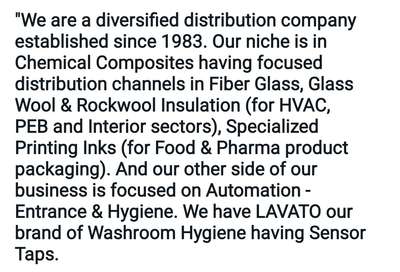 "We are a diversified distribution company established since 1983. Our niche is in Chemical Composites having focused distribution channels in Fiber Glass, Glass Wool & Rockwool Insulation (for HVAC, PEB and Interior sectors), Specialized Printing Inks (for Food & Pharma product packaging). And our other side of our business is focused on Automation - Entrance & Hygiene. We have LAVATO our brand of Washroom Hygiene having Sensor Taps.